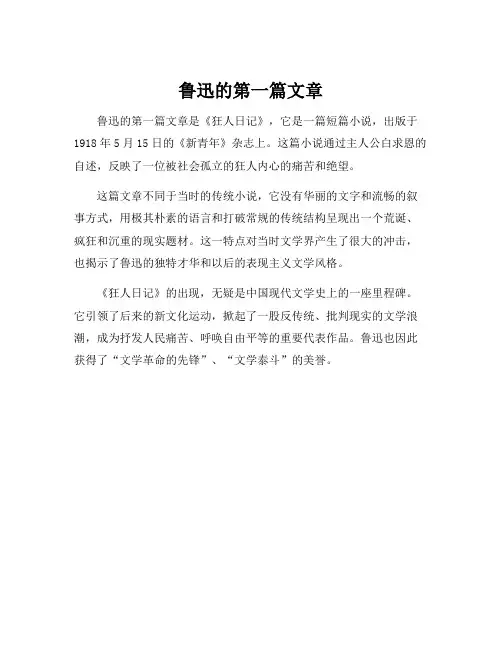 鲁迅的第一篇文章

鲁迅的第一篇文章是《狂人日记》，它是一篇短篇小说，出版于1918年5月15日的《新青年》杂志上。这篇小说通过主人公白求恩的自述，反映了一位被社会孤立的狂人内心的痛苦和绝望。

这篇文章不同于当时的传统小说，它没有华丽的文字和流畅的叙事方式，用极其朴素的语言和打破常规的传统结构呈现出一个荒诞、疯狂和沉重的现实题材。这一特点对当时文学界产生了很大的冲击，也揭示了鲁迅的独特才华和以后的表现主义文学风格。

《狂人日记》的出现，无疑是中国现代文学史上的一座里程碑。它引领了后来的新文化运动，掀起了一股反传统、批判现实的文学浪潮，成为抒发人民痛苦、呼唤自由平等的重要代表作品。鲁迅也因此获得了“文学革命的先锋”、“文学泰斗”的美誉。